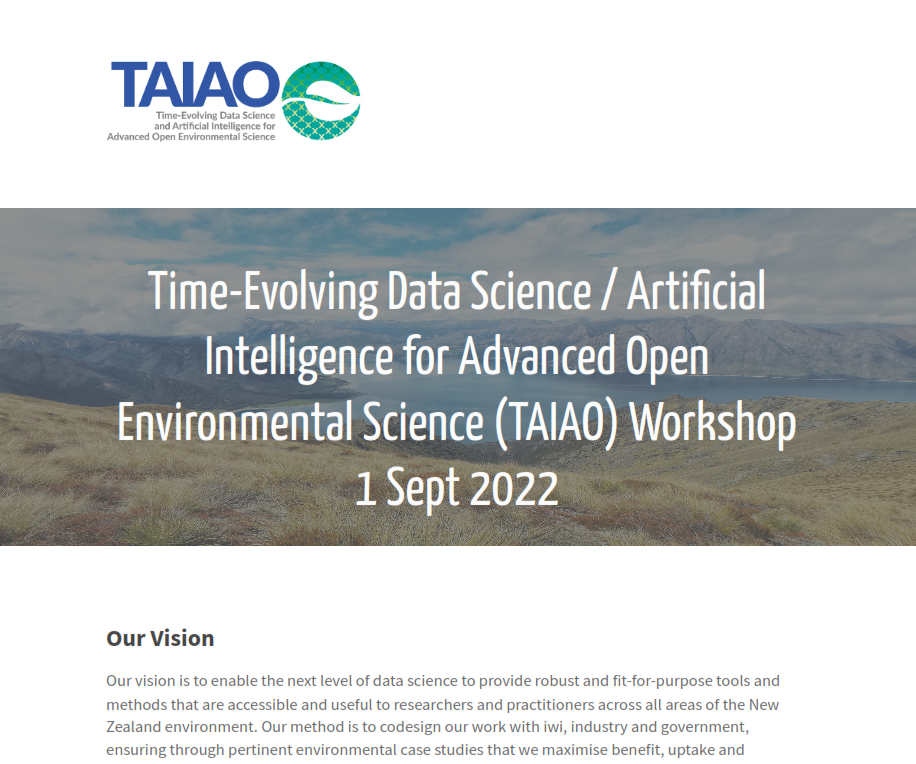 TAIAO
Time-Evolving Data Science and Artificial Intelligence for Advanced Open Environmental Science

Time-Evolving Data Science / Artificial Intelligence for Advanced Open Environmental Science (TAIAO) Workshop 1 Sept 2022

Our Vision

Our vision is to enable the next level of data science to provide robust and fit-for-purpose tools and methods that are accessible and useful to researchers and practitioners across all areas of the New Zealand environment. Our method is to codesign our work with iwi, industry and government, ensuring through pertinent environmental case studies that we maximise benefit, uptake and